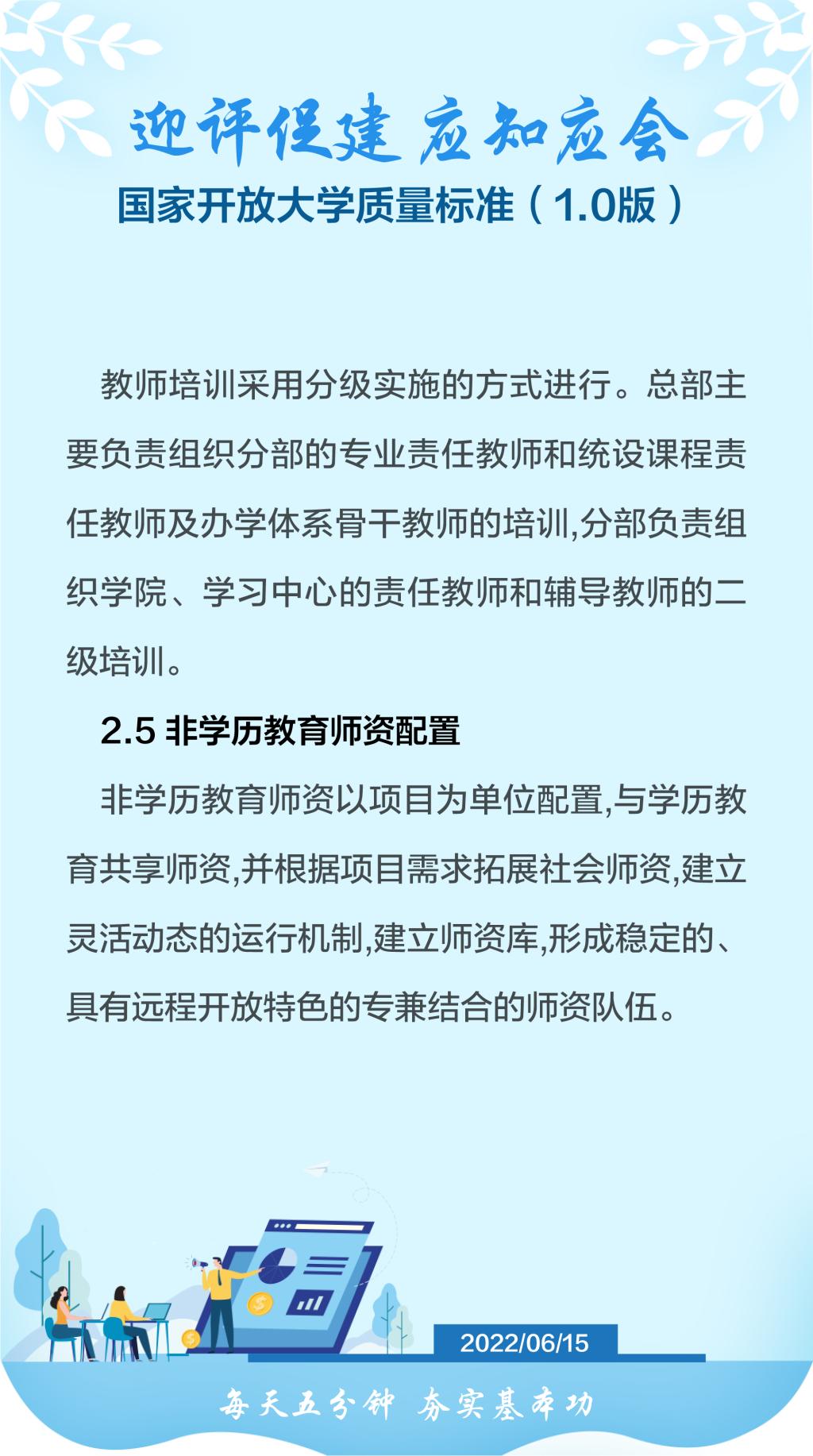 迎评促建 应知应会

国家开放大学质量标准（1.0版）

教师培训采用分级实施的方式进行。总部主要负责组织分部的专业责任教师和统设课程责任教师及办学体系骨干教师的培训,分部负责组织学院、学习中心的责任教师和辅导教师的二级培训。

2.5 非学历教育师资配置

非学历教育师资以项目为单位配置,与学历教育共享师资,并根据项目需求拓展社会师资,建立灵活动态的运行机制,建立师资库,形成稳定的、具有远程开放特色的专兼结合的师资队伍。

2022/06/15

每天五分钟 夯实基本功